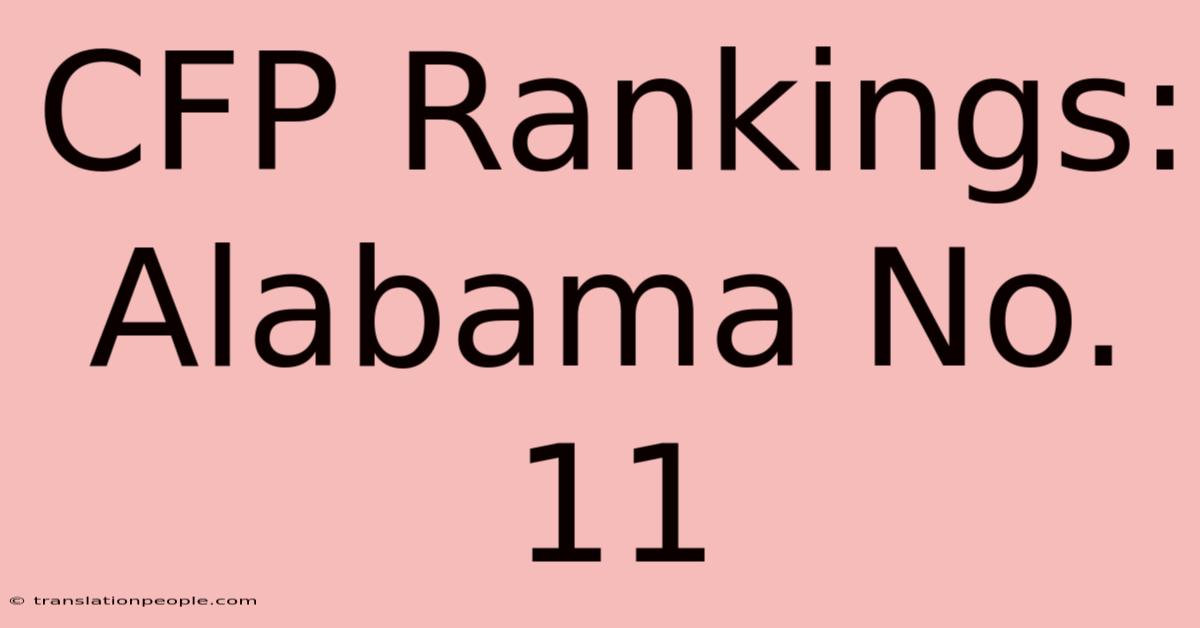 CFP Rankings: Alabama No. 11

© translationpeople.com